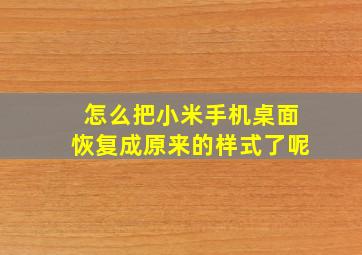 怎么把小米手机桌面恢复成原来的样式了呢